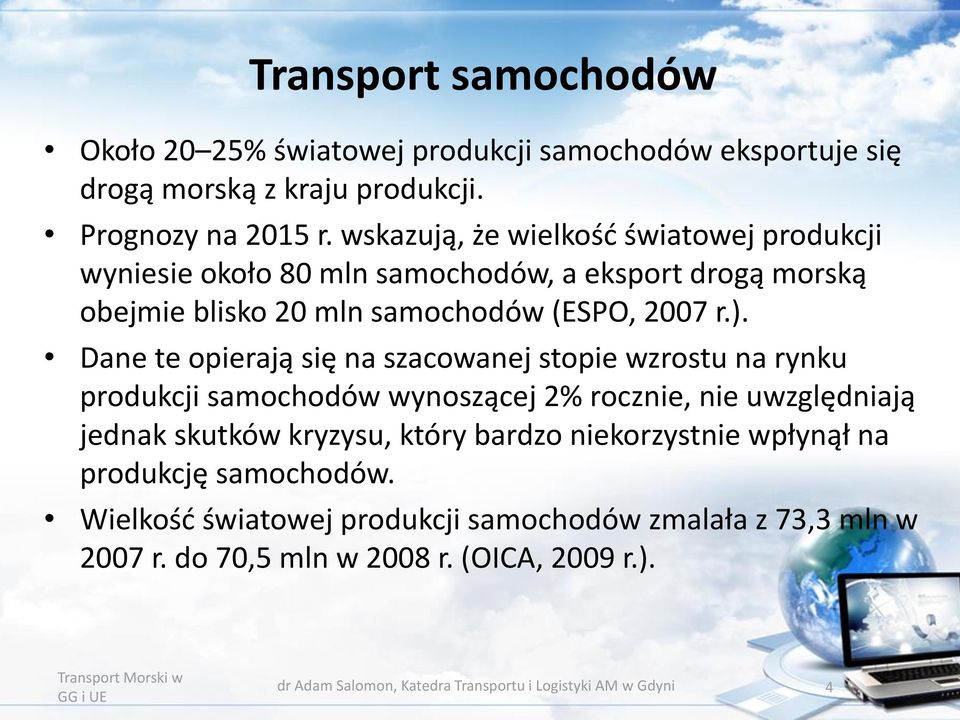 Transport samochodów

• Około 20–25% światowej produkcji samochodów eksportuje się drogą morską z kraju produkcji.
• Prognozy na 2015 r. wskazują, że wielkość światowej produkcji wyniesie około 80 mln samochodów, a eksport drogą morską obejmie blisko 20 mln samochodów (ESPO, 2007 r.).
• Dane te opierają się na szacowanej stopie wzrostu na rynku produkcji samochodów wynoszącej 2% rocznie, nie uwzględniają jednak skutków kryzysu, który bardzo niekorzystnie wpłynął na produkcję samochodów.
• Wielkość światowej produkcji samochodów zmalała z 73,3 mln w 2007 r. do 70,5 mln w 2008 r. (OICA, 2009 r.).

Transport Morski w GG i UE

dr Adam Salomon, Katedra Transportu i Logistyki AM w Gdyni

4